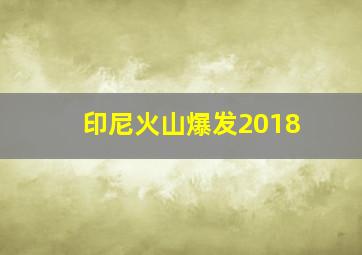 印尼火山爆发2018